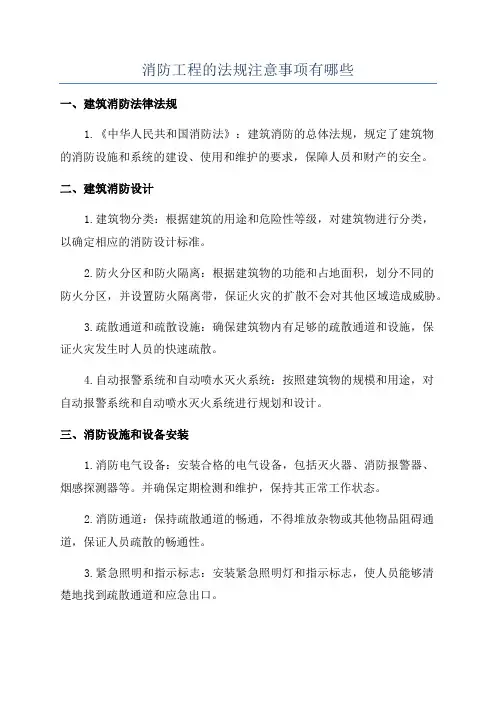 消防工程的法规注意事项有哪些

一、建筑消防法律法规

1.《中华人民共和国消防法》：建筑消防的总体法规，规定了建筑物的消防设施和系统的建设、使用和维护的要求，保障人员和财产的安全。

二、建筑消防设计

1.建筑物分类：根据建筑的用途和危险性等级，对建筑物进行分类，以确定相应的消防设计标准。

2.防火分区和防火隔离：根据建筑物的功能和占地面积，划分不同的防火分区，并设置防火隔离带，保证火灾的扩散不会对其他区域造成威胁。

3.疏散通道和疏散设施：确保建筑物内有足够的疏散通道和设施，保证火灾发生时人员的快速疏散。

4.自动报警系统和自动喷水灭火系统：按照建筑物的规模和用途，对自动报警系统和自动喷水灭火系统进行规划和设计。

三、消防设施和设备安装

1.消防电气设备：安装合格的电气设备，包括灭火器、消防报警器、烟感探测器等。并确保定期检测和维护，保持其正常工作状态。

2.消防通道：保持疏散通道的畅通，不得堆放杂物或其他物品阻碍通道，保证人员疏散的畅通性。

3.紧急照明和指示标志：安装紧急照明灯和指示标志，使人员能够清楚地找到疏散通道和应急出口。